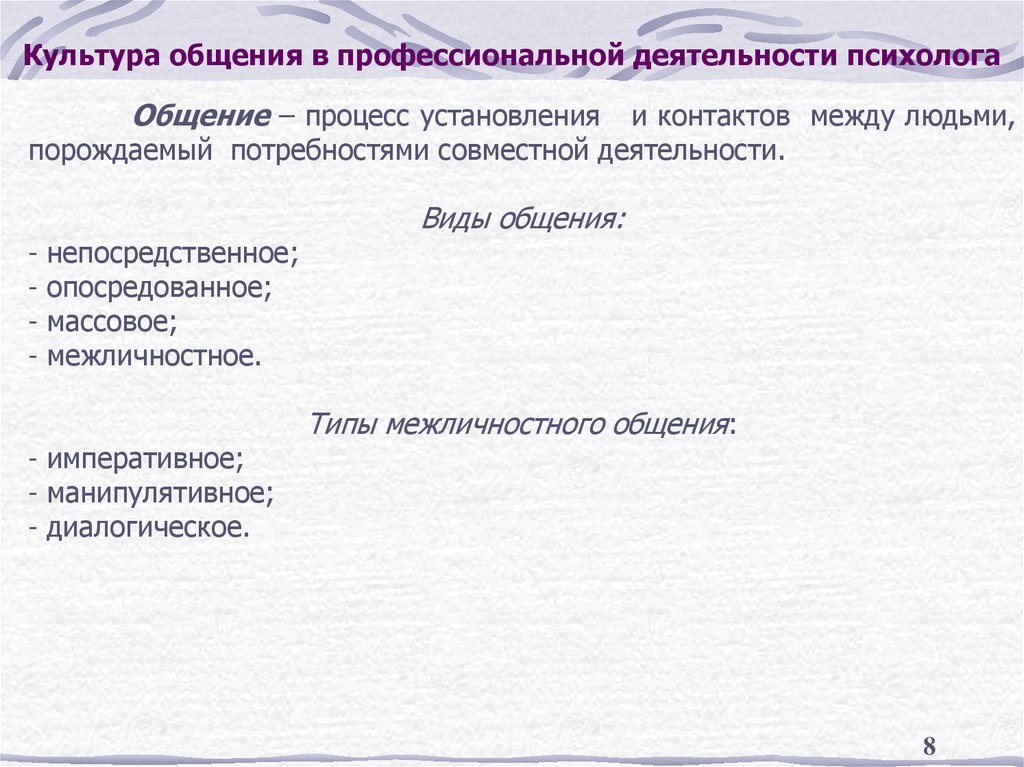 Культура общения в профессиональной деятельности психолога

Общение – процесс установления и контактов между людьми, порождаемый потребностями совместной деятельности.

Виды общения:
- непосредственное;
- опосредованное;
- массовое;
- межличностное.

Типы межличностного общения:
- императивное;
- манипулятивное;
- диалогическое.

8